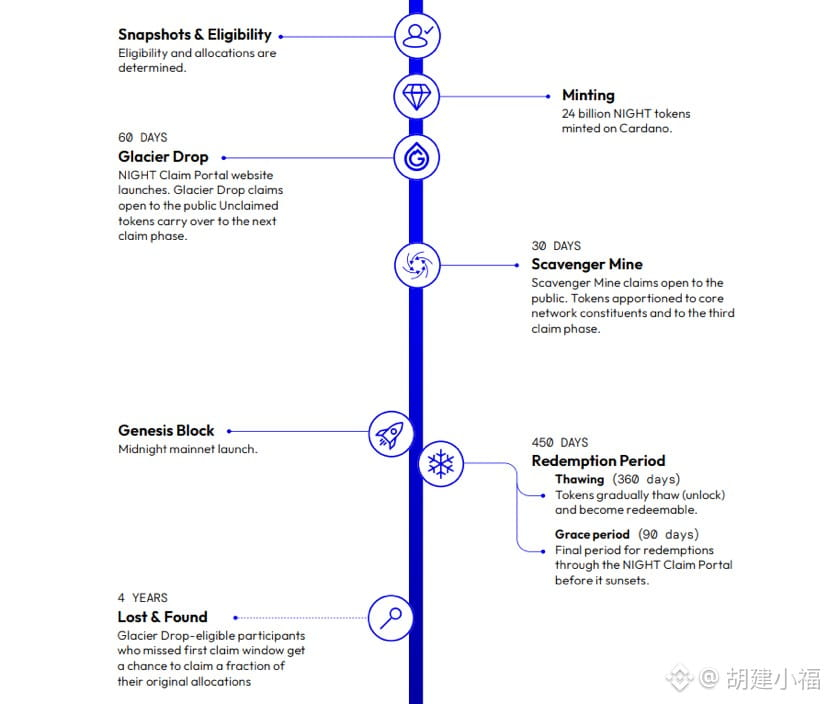 Snapshots & Eligibility
Eligibility and allocations are determined.

Minting
24 billion NIGHT tokens minted on Cardano.

60 DAYS
Glacier Drop
NIGHT Claim Portal website launches. Glacier Drop claims open to the public Unclaimed tokens carry over to the next claim phase.

30 DAYS
Scavenger Mine
Scavenger Mine claims open to the public. Tokens apportioned to core network constituents and to the third claim phase.

Genesis Block
Midnight mainnet launch.

450 DAYS
Redemption Period
Thawing (360 days)
Tokens gradually thaw (unlock) and become redeemable.
Grace period (90 days)
Final period for redemptions through the NIGHT Claim Portal before it sunsets.

4 YEARS
Lost & Found
Glacier Drop-eligible participants who missed first claim window get a chance to claim a fraction of their original allocations

@ 胡建小福